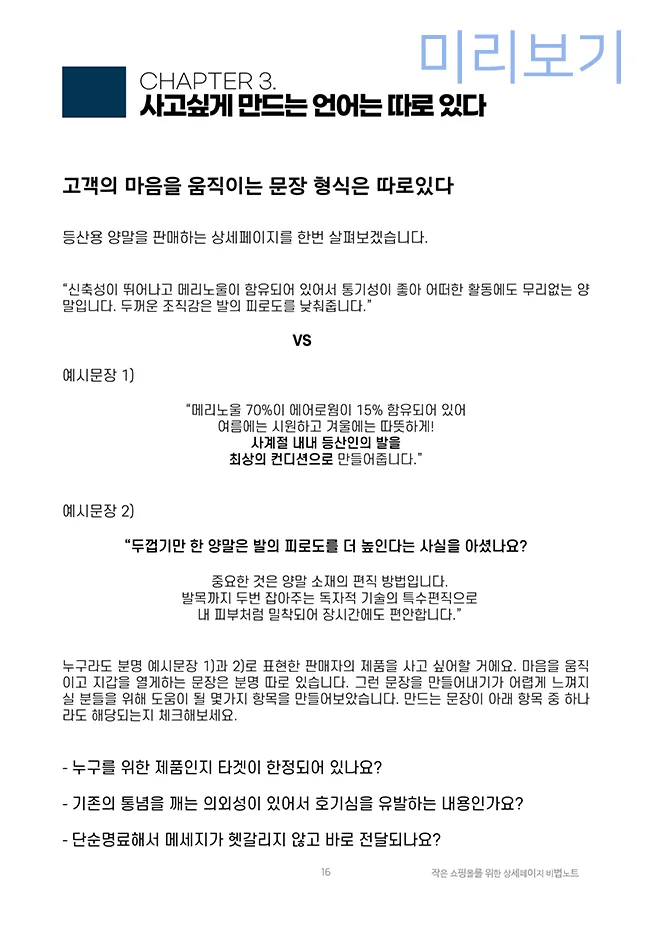 미리보기

CHAPTER 3.
사고싶게 만드는 언어는 따로 있다

고객의 마음을 움직이는 문장 형식은 따로있다

등산용 양말을 판매하는 상세페이지를 한번 살펴보겠습니다.

"신축성이 뛰어나고 메리노울이 함유되어 있어서 통기성이 좋아 어떠한 활동에도 무리없는 양말입니다. 두꺼운 조직감은 발의 피로도를 낮춰줍니다."

VS

예시문장 1)

"메리노울 70%이 에어로웜이 15% 함유되어 있어
여름에는 시원하고 겨울에는 따뜻하게!
사계절 내내 등산인의 발을
최상의 컨디션으로 만들어줍니다."

예시문장 2)

"두껍기만 한 양말은 발의 피로도를 더 높인다는 사실을 아셨나요?

중요한 것은 양말 소재의 편직 방법입니다.
발목까지 두번 잡아주는 독자적 기술의 특수편직으로
내 피부처럼 밀착되어 장시간에도 편안합니다."

누구라도 분명 예시문장 1)과 2)로 표현한 판매자의 제품을 사고 싶어할 거에요. 마음을 움직이고 지갑을 열게하는 문장은 분명 따로 있습니다. 그런 문장을 만들어내기가 어렵게 느껴지실 분들을 위해 도움이 될 몇가지 항목을 만들어보았습니다. 만드는 문장이 아래 항목 중 하나라도 해당되는지 체크해보세요.

- 누구를 위한 제품인지 타겟이 한정되어 있나요?

- 기존의 통념을 깨는 의외성이 있어서 호기심을 유발하는 내용인가요?

- 단순명료해서 메세지가 헷갈리지 않고 바로 전달되나요?

16

작은 쇼핑몰을 위한 상세페이지 비법노트